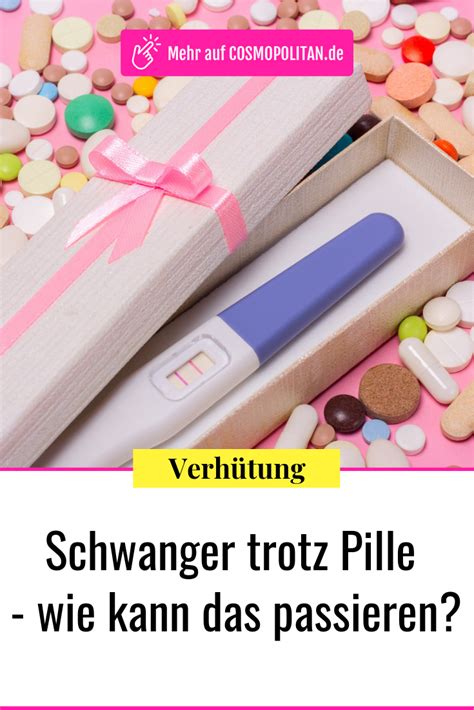 Mehr auf COSMOPOLITAN.de

Verhütung

Schwanger trotz Pille
- wie kann das passieren?